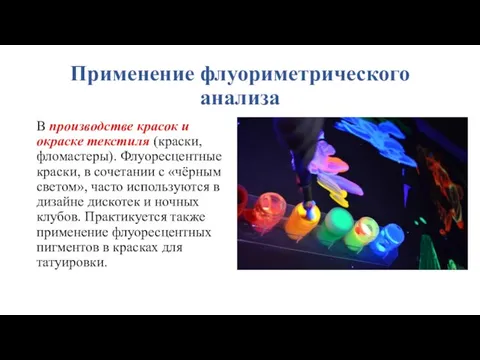 Применение флуориметрического анализа

В производстве красок и окраске текстиля (краски, фломастеры). Флуоресцентные краски, в сочетании с «чёрным светом», часто используются в дизайне дискотек и ночных клубов. Практикуется также применение флуоресцентных пигментов в красках для татуировки.